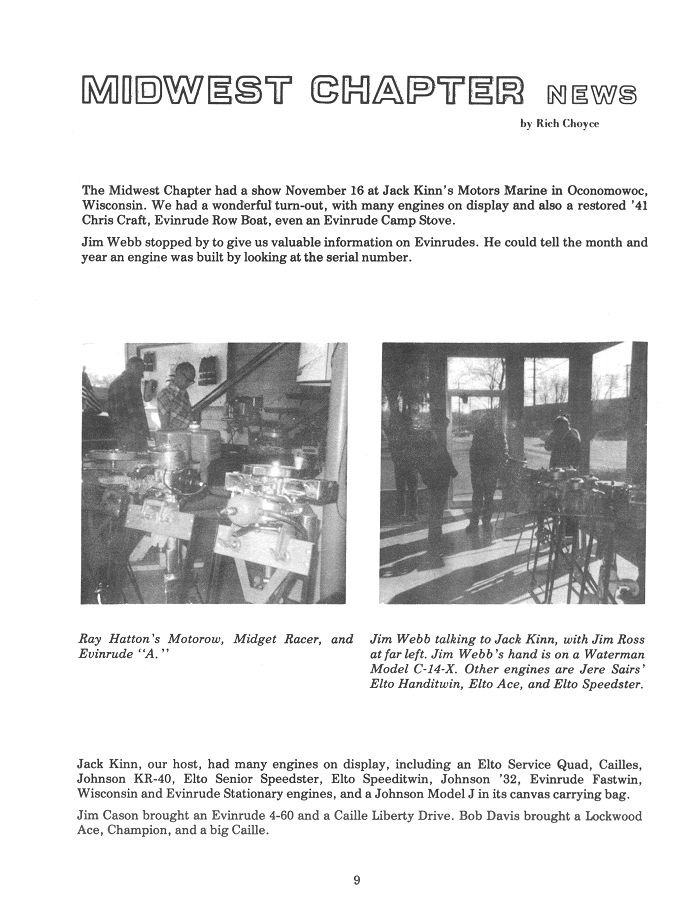 MIDWEST CHAPTER NEWS

by Rich Choyce

The Midwest Chapter had a show November 16 at Jack Kinn's Motors Marine in Oconomowoc, Wisconsin. We had a wonderful turn-out, with many engines on display and also a restored '41 Chris Craft, Evinrude Row Boat, even an Evinrude Camp Stove.

Jim Webb stopped by to give us valuable information on Evinrudes. He could tell the month and year an engine was built by looking at the serial number.

Ray Hatton's Motorow, Midget Racer, and Evinrude "A."

Jim Webb talking to Jack Kinn, with Jim Ross at far left. Jim Webb's hand is on a Waterman Model C-14-X. Other engines are Jere Sairs' Elto Handitwin, Elto Ace, and Elto Speedster.

Jack Kinn, our host, had many engines on display, including an Elto Service Quad, Cailles, Johnson KR-40, Elto Senior Speedster, Elto Speeditwin, Johnson '32, Evinrude Fastwin, Wisconsin and Evinrude Stationary engines, and a Johnson Model J in its canvas carrying bag.

Jim Cason brought an Evinrude 4-60 and a Caille Liberty Drive. Bob Davis brought a Lockwood Ace, Champion, and a big Caille.

9